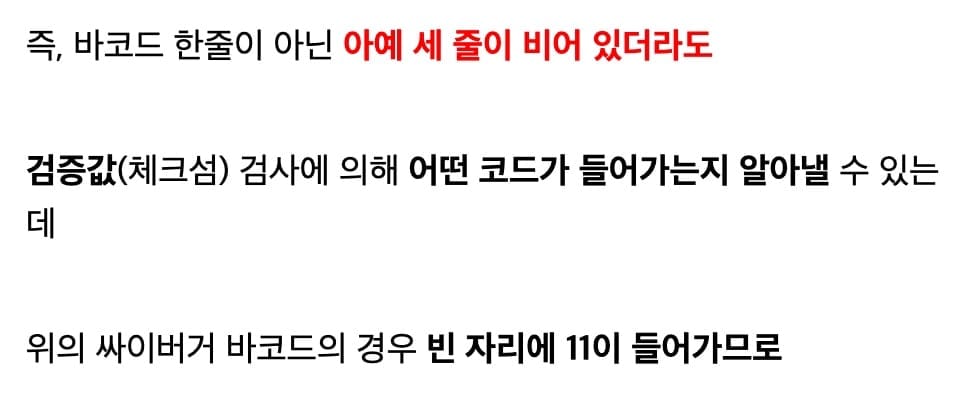 즉, 바코드 한줄이 아닌 아예 세 줄이 비어 있더라도

검증값(체크섬) 검사에 의해 어떤 코드가 들어가는지 알아낼 수 있는데

위의 싸이버거 바코드의 경우 빈 자리에 11이 들어가므로